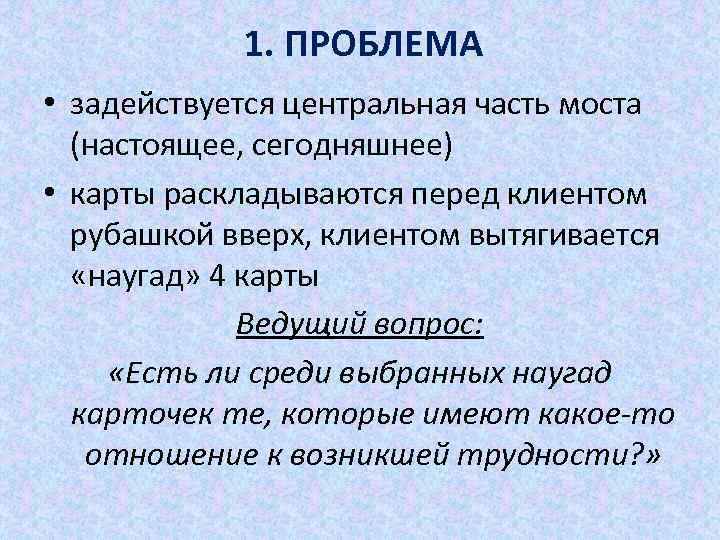 1. ПРОБЛЕМА

• задействуется центральная часть моста (настоящее, сегодняшнее)

• карты раскладываются перед клиентом рубашкой вверх, клиентом вытягивается «наугад» 4 карты

Ведущий вопрос:

«Есть ли среди выбранных наугад карточек те, которые имеют какое-то отношение к возникшей трудности?»